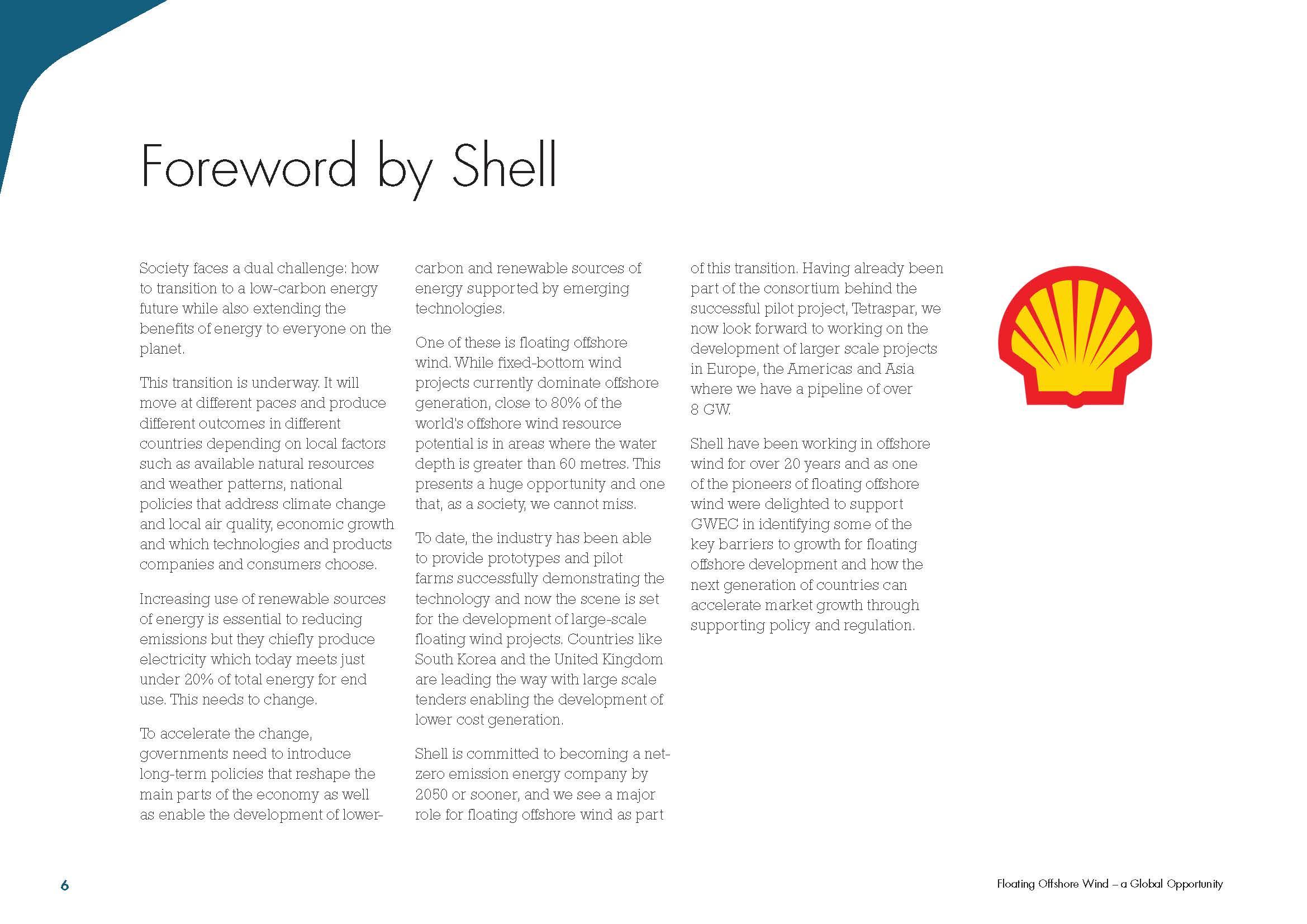 Foreword by Shell

Society faces a dual challenge: how to transition to a low-carbon energy future while also extending the benefits of energy to everyone on the planet.

This transition is underway. It will move at different paces and produce different outcomes in different countries depending on local factors such as available natural resources and weather patterns, national policies that address climate change and local air quality, economic growth and which technologies and products companies and consumers choose.

Increasing use of renewable sources of energy is essential to reducing emissions but they chiefly produce electricity which today meets just under 20% of total energy for end use. This needs to change.

To accelerate the change, governments need to introduce long-term policies that reshape the main parts of the economy as well as enable the development of lower-carbon and renewable sources of energy supported by emerging technologies.

One of these is floating offshore wind. While fixed-bottom wind projects currently dominate offshore generation, close to 80% of the world's offshore wind resource potential is in areas where the water depth is greater than 60 metres. This presents a huge opportunity and one that, as a society, we cannot miss.

To date, the industry has been able to provide prototypes and pilot farms successfully demonstrating the technology and now the scene is set for the development of large-scale floating wind projects. Countries like South Korea and the United Kingdom are leading the way with large scale tenders enabling the development of lower cost generation.

Shell is committed to becoming a net-zero emission energy company by 2050 or sooner, and we see a major role for floating offshore wind as part of this transition. Having already been part of the consortium behind the successful pilot project, Tetraspar, we now look forward to working on the development of larger scale projects in Europe, the Americas and Asia where we have a pipeline of over 8 GW.

Shell have been working in offshore wind for over 20 years and as one of the pioneers of floating offshore wind were delighted to support GWEC in identifying some of the key barriers to growth for floating offshore development and how the next generation of countries can accelerate market growth through supporting policy and regulation.

6

Floating Offshore Wind – a Global Opportunity